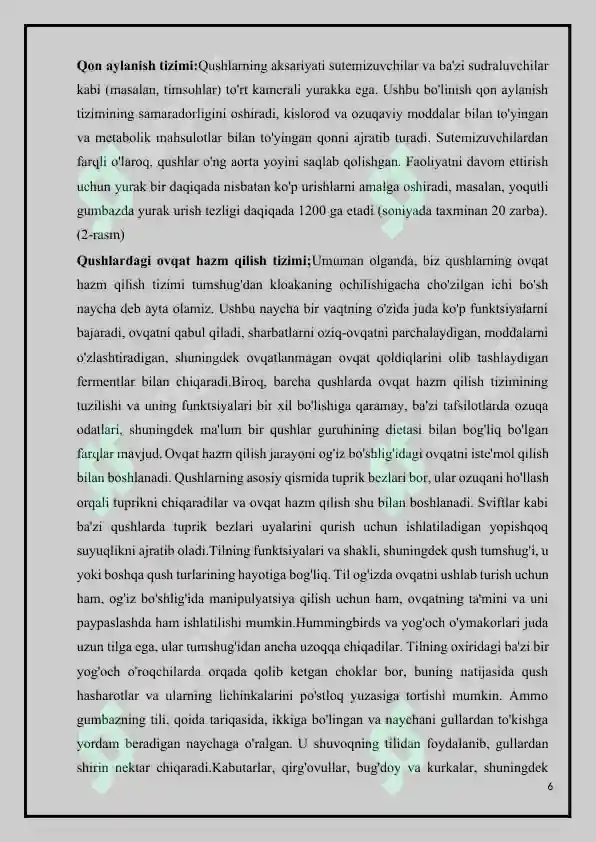 **Qon aylanish tizimi:**Qushlarning aksariyati sutemizuvchilar va ba'zi sudraluvchilar kabi (masalan, timsohlar) to'rt kamerali yurakka ega. Ushbu bo'linish qon aylanish tizimining samaradorligini oshiradi, kislorod va ozuqaviy moddalar bilan to'yingan va metabolik mahsulotlar bilan to'yingan qonni ajratib turadi. Sutemizuvchilardan farqli o'laroq, qushlar o'ng aorta yoyini saqlab qolishgan. Faoliyatni davom ettirish uchun yurak bir daqiqada nisbatan ko'p urishlarni amalga oshiradi, masalan, yoqutli gumbazda yurak urish tezligi daqiqada 1200 ga etadi (soniyada taxminan 20 zarba). (2-rasm)

**Qushlardagi ovqat hazm qilish tizimi;**Umuman olganda, biz qushlarning ovqat hazm qilish tizimi tumshug'dan kloakaning ochilishigacha cho'zilgan ichi bo'sh naycha deb ayta olamiz. Ushbu naycha bir vaqtning o'zida juda ko'p funktsiyalarni bajaradi, ovqatni qabul qiladi, sharbatlarni oziq-ovqatni parchalaydigan, moddalarni o'zlashtiradigan, shuningdek ovqatlanmagan ovqat qoldiqlarini olib tashlaydigan fermentlar bilan chiqaradi.Biroq, barcha qushlarda ovqat hazm qilish tizimining tuzilishi va uning funktsiyalari bir xil bo'lishiga qaramay, ba'zi tafsilotlarda ozuqa odatlari, shuningdek ma'lum bir qushlar guruhining dietasi bilan bog'liq bo'lgan farqlar mavjud. Ovqat hazm qilish jarayoni og'iz bo'shlig'idagi ovqatni iste'mol qilish bilan boshlanadi. Qushlarning asosiy qismida tuprik bezlari bor, ular ozuqani ho'llash orqali tuprikni chiqaradilar va ovqat hazm qilish shu bilan boshlanadi. Sviftlar kabi ba'zi qushlarda tuprik bezlari uyalarini qurish uchun ishlatiladigan yopishqoq suyuqlikni ajratib oladi.Tilning funktsiyalari va shakli, shuningdek qush tumshug'i, u yoki boshqa qush turlarining hayotiga bog'liq. Til og'izda ovqatni ushlab turish uchun ham, og'iz bo'shlig'ida manipulyatsiya qilish uchun ham, ovqatning ta'mini va uni paypaslashda ham ishlatilishi mumkin.Hummingbirds va yog'och o'ymakorlari juda uzun tilga ega, ular tumshug'idan ancha uzoqqa chiqadilar. Tilning oxiridagi ba'zi bir yog'och o'roqchilarda orqada qolib ketgan choklar bor, buning natijasida qush hasharotlar va ularning lichinkalarini po'stloq yuzasiga tortishi mumkin. Ammo gumbazning tili, qoida tariqasida, ikkiga bo'lingan va naychani gullardan to'kishga yordam beradigan naychaga o'ralgan. U shuvoqning tilidan foydalanib, gullardan shirin nektar chiqaradi.Kabutarlar, qirg'ovullar, bug'doy va kurkalar, shuningdek

6